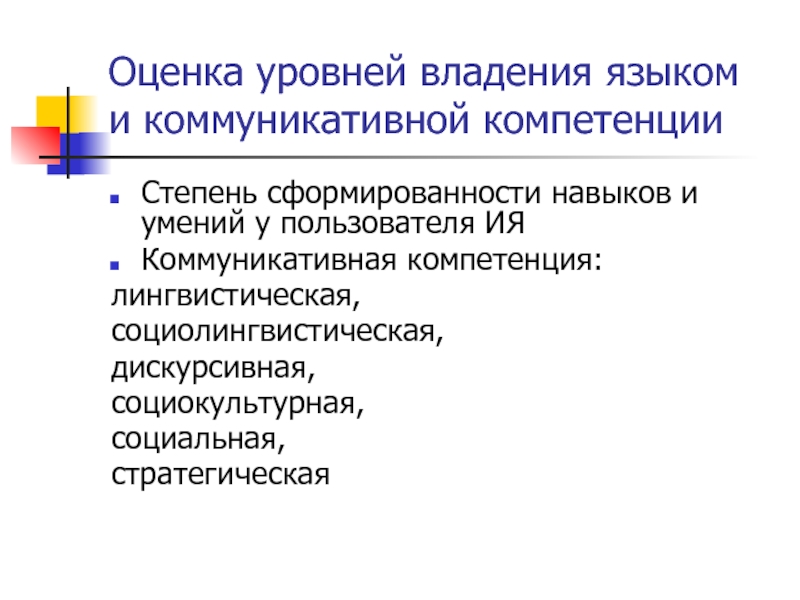 Оценка уровней владения языком и коммуникативной компетенции

Степень сформированности навыков и умений у пользователя ИЯ

Коммуникативная компетенция:

лингвистическая,
социолингвистическая,
дискурсивная,
социокультурная,
социальная,
стратегическая